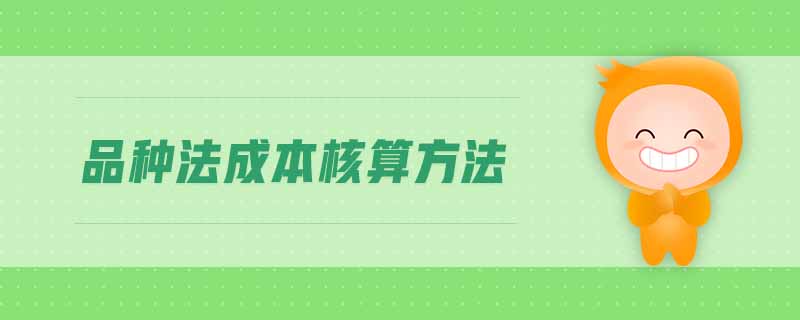 品种法成本核算方法